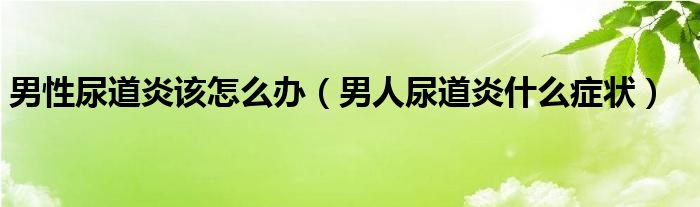 男性尿道炎该怎么办（男人尿道炎什么症状）